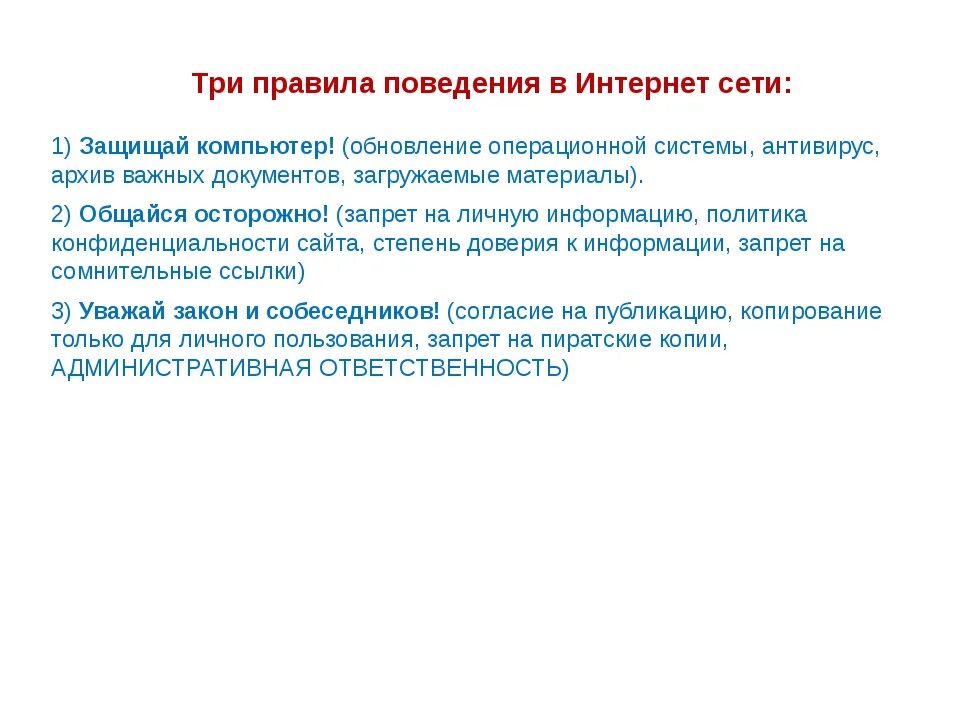 Три правила поведения в Интернет сети:

1) Защищай компьютер! (обновление операционной системы, антивирус, архив важных документов, загружаемые материалы).

2) Общайся осторожно! (запрет на личную информацию, политика конфиденциальности сайта, степень доверия к информации, запрет на сомнительные ссылки)

3) Уважай закон и собеседников! (согласие на публикацию, копирование только для личного пользования, запрет на пиратские копии, АДМИНИСТРАТИВНАЯ ОТВЕТСТВЕННОСТЬ)